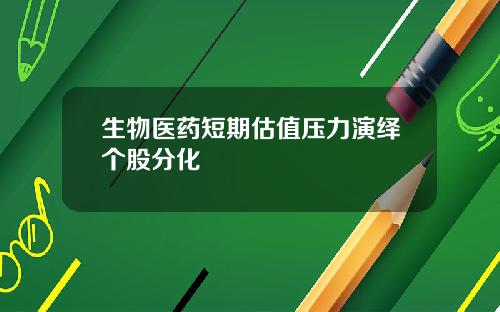 生物医药短期估值压力演绎个股分化